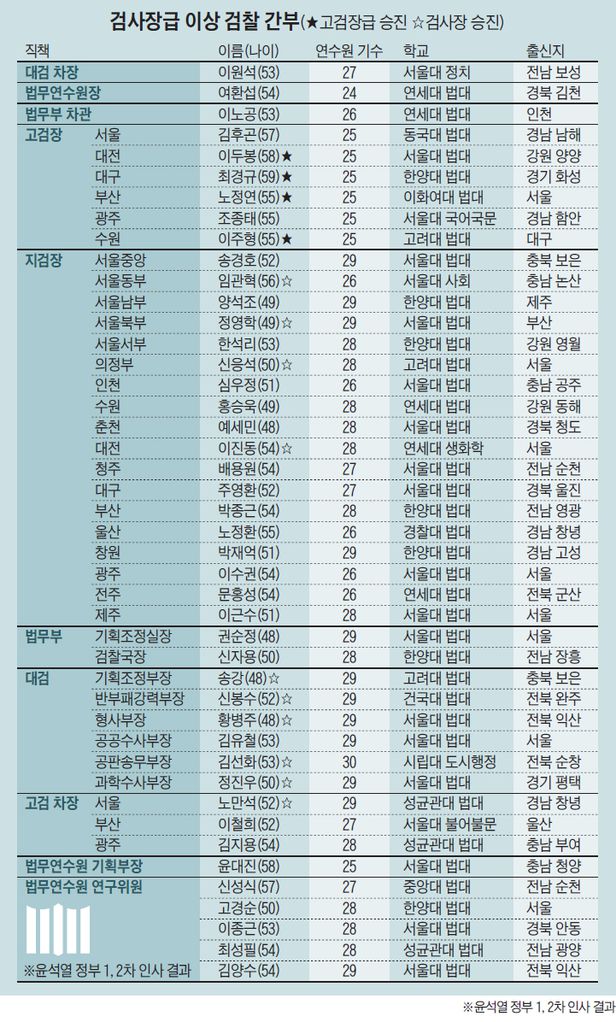 검사장급 이상 검찰 간부(★고검장급 승진 ☆검사장 승진)

| 직책 | | 이름(나이) | 연수원 기수 | 학교 | 출신지 |
|---|---|---|---|---|---|
| 대검 차장 | | 이원석(53) | 27 | 서울대 정치 | 전남 보성 |
| 법무연수원장 | | 여환섭(54) | 24 | 연세대 법대 | 경북 김천 |
| 법무부 차관 | | 이노공(53) | 26 | 연세대 법대 | 인천 |
| 고검장 | 서울 | 김후곤(57) | 25 | 동국대 법대 | 경남 남해 |
| | 대전 | 이두봉(58)★ | 25 | 서울대 법대 | 강원 양양 |
| | 대구 | 최경규(59)★ | 25 | 한양대 법대 | 경기 화성 |
| | 부산 | 노정연(55)★ | 25 | 이화여대 법대 | 서울 |
| | 광주 | 조종태(55) | 25 | 서울대 국어국문 | 경남 함안 |
| | 수원 | 이주형(55)★ | 25 | 고려대 법대 | 대구 |
| 지검장 | 서울중앙 | 송경호(52) | 29 | 서울대 법대 | 충북 보은 |
| | 서울동부 | 임관혁(56)☆ | 26 | 서울대 사회 | 충남 논산 |
| | 서울남부 | 양석조(49) | 29 | 한양대 법대 | 제주 |
| | 서울북부 | 정영학(49)☆ | 29 | 서울대 법대 | 부산 |
| | 서울서부 | 한석리(53) | 28 | 한양대 법대 | 강원 영월 |
| | 의정부 | 신응석(50)☆ | 28 | 고려대 법대 | 서울 |
| | 인천 | 심우정(51) | 26 | 서울대 법대 | 충남 공주 |
| | 수원 | 홍승욱(49) | 28 | 연세대 법대 | 강원 동해 |
| | 춘천 | 예세민(48) | 28 | 서울대 법대 | 경북 청도 |
| | 대전 | 이진동(54)☆ | 28 | 연세대 생화학 | 서울 |
| | 청주 | 배용원(54) | 27 | 서울대 법대 | 전남 순천 |
| | 대구 | 주영환(52) | 27 | 서울대 법대 | 경북 울진 |
| | 부산 | 박종근(54) | 28 | 한양대 법대 | 전남 영광 |
| | 울산 | 노정환(55) | 26 | 경찰대 법대 | 경남 창녕 |
| | 창원 | 박재억(51) | 29 | 한양대 법대 | 경남 고성 |
| | 광주 | 이수권(54) | 26 | 서울대 법대 | 서울 |
| | 전주 | 문홍성(54) | 26 | 연세대 법대 | 전북 군산 |
| | 제주 | 이근수(51) | 28 | 서울대 법대 | 서울 |
| 법무부 | 기획조정실장 | 권순정(48) | 29 | 서울대 법대 | 서울 |
| | 검찰국장 | 신자용(50) | 28 | 한양대 법대 | 전남 장흥 |
| 대검 | 기획조정부장 | 송강(48)☆ | 29 | 고려대 법대 | 충북 보은 |
| | 반부패강력부장 | 신봉수(52)☆ | 29 | 건국대 법대 | 전북 완주 |
| | 형사부장 | 황병주(48)☆ | 29 | 서울대 법대 | 전북 익산 |
| | 공공수사부장 | 김유철(53) | 29 | 서울대 법대 | 서울 |
| | 공판송무부장 | 김선화(53)☆ | 30 | 시립대 도시행정 | 전북 순창 |
| | 과학수사부장 | 정진우(50)☆ | 29 | 서울대 법대 | 경기 평택 |
| 고검 차장 | 서울 | 노만석(52)☆ | 29 | 성균관대 법대 | 경남 창녕 |
| | 부산 | 이철희(52) | 27 | 서울대 불어불문 | 울산 |
| | 광주 | 김지용(54) | 28 | 성균관대 법대 | 충남 부여 |
| 법무연수원 기획부장 | | 윤대진(58) | 25 | 서울대 법대 | 충남 청양 |
| 법무연수원 연구위원 | | 신성식(57) | 27 | 중앙대 법대 | 전남 순천 |
| | | 고경순(50) | 28 | 한양대 법대 | 서울 |
| | | 이종근(53) | 28 | 서울대 법대 | 경북 안동 |
| | | 최성필(54) | 28 | 성균관대 법대 | 전남 광양 |
| ※윤석열 정부 1, 2차 인사 결과 | | 김양수(54) | 29 | 서울대 법대 | 전북 익산 |

※윤석열 정부 1, 2차 인사 결과